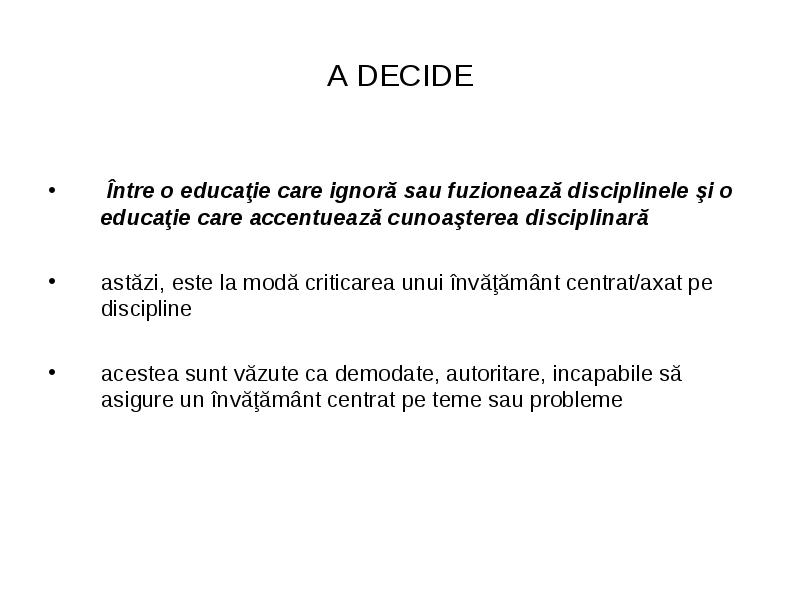 A DECIDE

• Între o educaţie care ignoră sau fuzionează disciplinele şi o educaţie care accentuează cunoaşterea disciplinară

• astăzi, este la modă criticarea unui învăţământ centrat/axat pe discipline

• acestea sunt văzute ca demodate, autoritare, incapabile să asigure un învăţământ centrat pe teme sau probleme